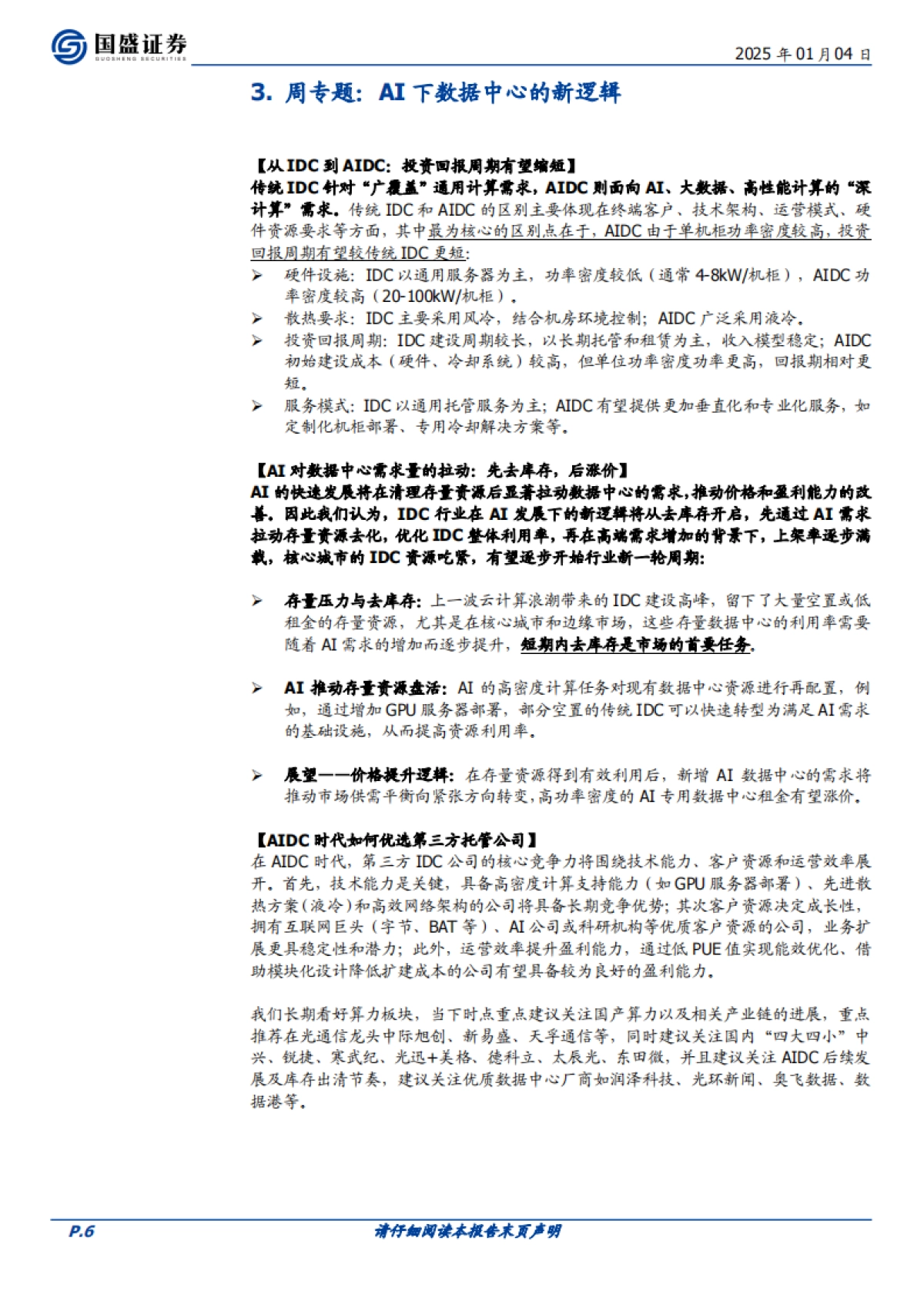 国盛证券
GUOSHENG SECURITIES

2025 年 01 月 04 日

3. 周专题：AI 下数据中心的新逻辑

【从 IDC 到 AIDC：投资回报周期有望缩短】
传统 IDC 针对“广覆盖”通用计算需求，AIDC 则面向 AI、大数据、高性能计算的“深计算”需求。传统 IDC 和 AIDC 的区别主要体现在终端客户、技术架构、运营模式、硬件资源要求等方面，其中最为核心的区别点在于，AIDC 由于单机柜功率密度较高，投资回报周期有望较传统 IDC 更短：

➢ 硬件设施：IDC 以通用服务器为主，功率密度较低（通常 4-8kW/机柜），AIDC 功率密度较高（20-100kW/机柜）。
➢ 散热要求：IDC 主要采用风冷，结合机房环境控制；AIDC 广泛采用液冷。
➢ 投资回报周期：IDC 建设周期较长，以长期托管和租赁为主，收入模型稳定；AIDC 初始建设成本（硬件、冷却系统）较高，但单位功率密度功率更高，回报期相对更短。
➢ 服务模式：IDC 以通用托管服务为主；AIDC 有望提供更加垂直化和专业化服务，如定制化机柜部署、专用冷却解决方案等。

【AI 对数据中心需求量的拉动：先去库存，后涨价】
AI 的快速发展将在清理存量资源后显著拉动数据中心的需求，推动价格和盈利能力的改善。因此我们认为，IDC 行业在 AI 发展下的新逻辑将从去库存开启，先通过 AI 需求拉动存量资源去化，优化 IDC 整体利用率，再在高端需求增加的背景下，上架率逐步满载，核心城市的 IDC 资源吃紧，有望逐步开始行业新一轮周期：

➢ 存量压力与去库存：上一波云计算浪潮带来的 IDC 建设高峰，留下了大量空置或低租金的存量资源，尤其是在核心城市和边缘市场，这些存量数据中心的利用率需要随着 AI 需求的增加而逐步提升，短期内去库存是市场的首要任务。

➢ AI 推动存量资源盘活：AI 的高密度计算任务对现有数据中心资源进行再配置，例如，通过增加 GPU 服务器部署，部分空置的传统 IDC 可以快速转型为满足 AI 需求的基础设施，从而提高资源利用率。

➢ 展望——价格提升逻辑：在存量资源得到有效利用后，新增 AI 数据中心的需求将推动市场供需平衡向紧张方向转变，高功率密度的 AI 专用数据中心租金有望涨价。

【AIDC 时代如何优选第三方托管公司】
在 AIDC 时代，第三方 IDC 公司的核心竞争力将围绕技术能力、客户资源和运营效率展开。首先，技术能力是关键，具备高密度计算支持能力（如 GPU 服务器部署）、先进散热方案（液冷）和高效网络架构的公司将具备长期竞争优势；其次客户资源决定成长性，拥有互联网巨头（字节、BAT 等）、AI 公司或科研机构等优质客户资源的公司，业务扩展更具稳定性和潜力；此外，运营效率提升盈利能力，通过低 PUE 值实现能效优化、借助模块化设计降低扩建成本的公司有望具备较为良好的盈利能力。

我们长期看好算力板块，当下时点重点建议关注国产算力以及相关产业链的进展，重点推荐在光通信龙头中际旭创、新易盛、天孚通信等，同时建议关注国内“四大四小”中兴、锐捷、寒武纪、光迅+美格、德科立、太辰光、东田微，并且建议关注 AIDC 后续发展及库存出清节奏，建议关注优质数据中心厂商如润泽科技、光环新闻、奥飞数据、数据港等。

P.6
请仔细阅读本报告末页声明